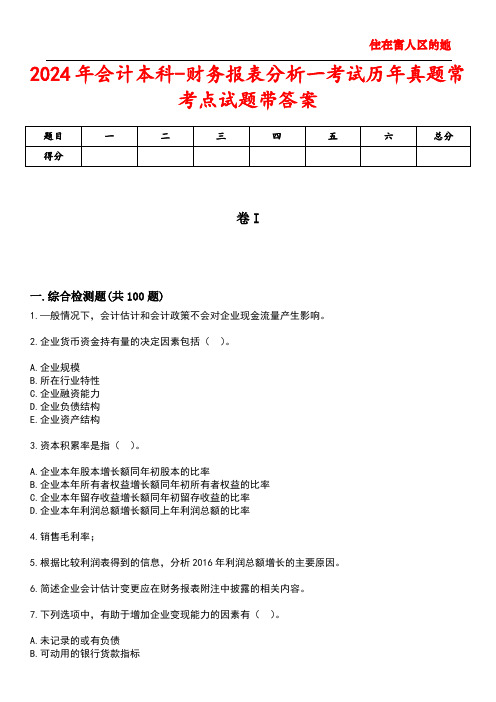 住在富人区的她

2024年会计本科-财务报表分析一考试历年真题常考点试题带答案

| 题目 | 一 | 二 | 三 | 四 | 五 | 六 | 总分 |
|---|---|---|---|---|---|---|---|
| 得分 | | | | | | | |

卷I

一.综合检测题(共100题)

1.一般情况下，会计估计和会计政策不会对企业现金流量产生影响。

2.企业货币资金持有量的决定因素包括（ ）。

A.企业规模
B.所在行业特性
C.企业融资能力
D.企业负债结构
E.企业资产结构

3.资本积累率是指（ ）。

A.企业本年股本增长额同年初股本的比率
B.企业本年所有者权益增长额同年初所有者权益的比率
C.企业本年留存收益增长额同年初留存收益的比率
D.企业本年利润总额增长额同上年利润总额的比率

4.销售毛利率；

5.根据比较利润表得到的信息，分析2016年利润总额增长的主要原因。

6.简述企业会计估计变更应在财务报表附注中披露的相关内容。

7.下列选项中，有助于增加企业变现能力的因素有（ ）。

A.未记录的或有负债
B.可动用的银行贷款指标